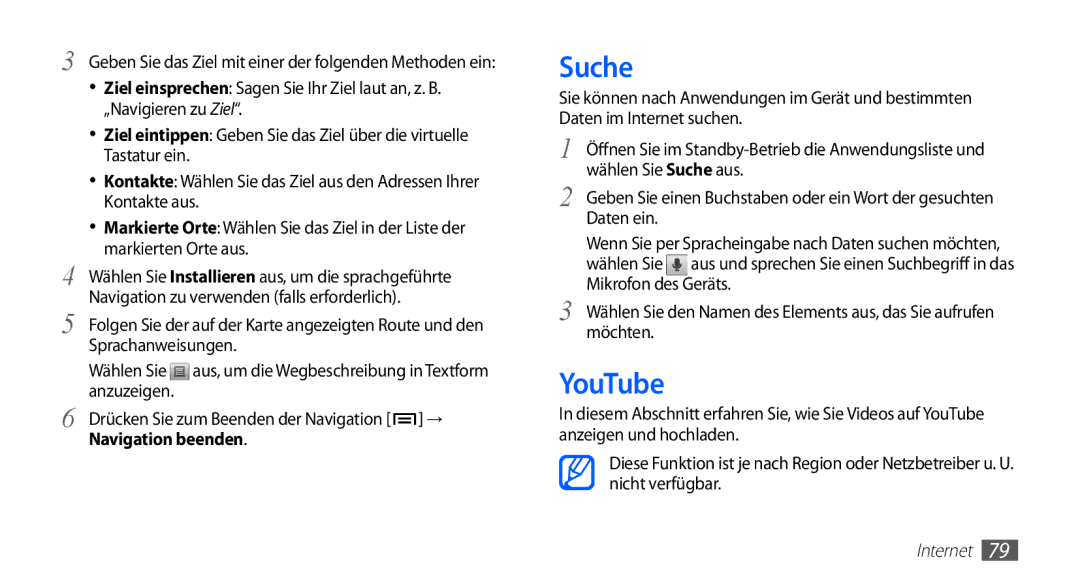 3 Geben Sie das Ziel mit einer der folgenden Methoden ein:

• Ziel einsprechen: Sagen Sie Ihr Ziel laut an, z. B. „Navigieren zu Ziel“.

• Ziel eintippen: Geben Sie das Ziel über die virtuelle Tastatur ein.

• Kontakte: Wählen Sie das Ziel aus den Adressen Ihrer Kontakte aus.

• Markierte Orte: Wählen Sie das Ziel in der Liste der markierten Orte aus.

4 Wählen Sie Installieren aus, um die sprachgeführte Navigation zu verwenden (falls erforderlich).

5 Folgen Sie der auf der Karte angezeigten Route und den Sprachanweisungen.

Wählen Sie aus, um die Wegbeschreibung in Textform anzuzeigen.

6 Drücken Sie zum Beenden der Navigation [ ] → Navigation beenden.

Suche

Sie können nach Anwendungen im Gerät und bestimmten Daten im Internet suchen.

1 Öffnen Sie im Standby-Betrieb die Anwendungsliste und wählen Sie Suche aus.

2 Geben Sie einen Buchstaben oder ein Wort der gesuchten Daten ein.

Wenn Sie per Spracheingabe nach Daten suchen möchten, wählen Sie aus und sprechen Sie einen Suchbegriff in das Mikrofon des Geräts.

3 Wählen Sie den Namen des Elements aus, das Sie aufrufen möchten.

YouTube

In diesem Abschnitt erfahren Sie, wie Sie Videos auf YouTube anzeigen und hochladen.

Diese Funktion ist je nach Region oder Netzbetreiber u. U. nicht verfügbar.

Internet 79